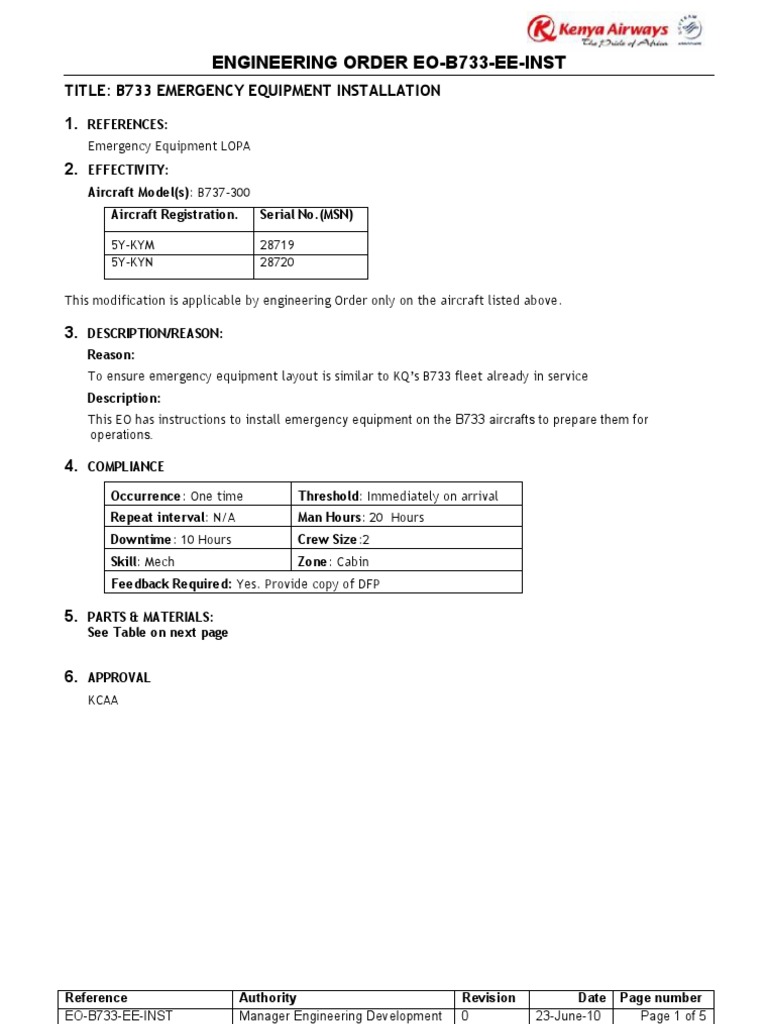 Kenya Airways
The Pride of Africa

ENGINEERING ORDER EO-B733-EE-INST

TITLE: B733 EMERGENCY EQUIPMENT INSTALLATION

1. REFERENCES:

Emergency Equipment LOPA

2. EFFECTIVITY:

Aircraft Model(s): B737-300

| Aircraft Registration. | Serial No.(MSN) |
|---|---|
| 5Y-KYM | 28719 |
| 5Y-KYN | 28720 |

This modification is applicable by engineering Order only on the aircraft listed above.

3. DESCRIPTION/REASON:

Reason:

To ensure emergency equipment layout is similar to KQ's B733 fleet already in service

Description:

This EO has instructions to install emergency equipment on the B733 aircrafts to prepare them for operations.

4. COMPLIANCE

| Occurrence: One time | Threshold: Immediately on arrival |
|---|---|
| Repeat interval: N/A | Man Hours: 20 Hours |
| Downtime: 10 Hours | Crew Size:2 |
| Skill: Mech | Zone: Cabin |
| Feedback Required: Yes. Provide copy of DFP | |

5. PARTS & MATERIALS:
See Table on next page

6. APPROVAL

KCAA

| Reference | Authority | Revision | Date | Page number |
|---|---|---|---|---|
| EO-B733-EE-INST | Manager Engineering Development | 0 | 23-June-10 | Page 1 of 5 |